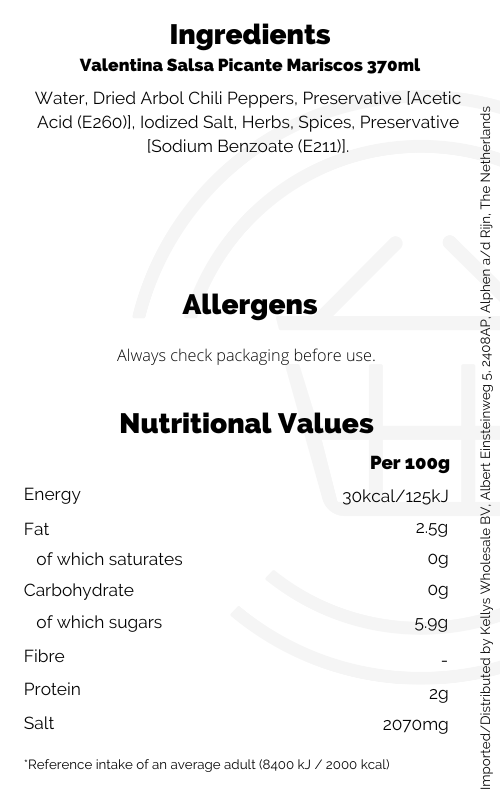 Ingredients
Valentina Salsa Picante Mariscos 370ml

Water, Dried Arbol Chili Peppers, Preservative [Acetic Acid (E260)], Iodized Salt, Herbs, Spices, Preservative [Sodium Benzoate (E211)].

Allergens

Always check packaging before use.

Nutritional Values

|  | Per 100g |
|---|---|
| Energy | 30kcal/125kJ |
| Fat | 2.5g |
| of which saturates | 0g |
| Carbohydrate | 0g |
| of which sugars | 5.9g |
| Fibre | - |
| Protein | 2g |
| Salt | 2070mg |

*Reference intake of an average adult (8400 kJ / 2000 kcal)

Imported/Distributed by Kellys Wholesale BV, Albert Einsteinweg 5, 2408AP, Alphen a/d Rijn, The Netherlands